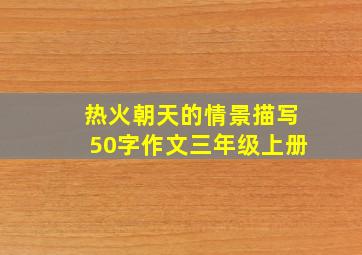 热火朝天的情景描写
50字作文三年级上册